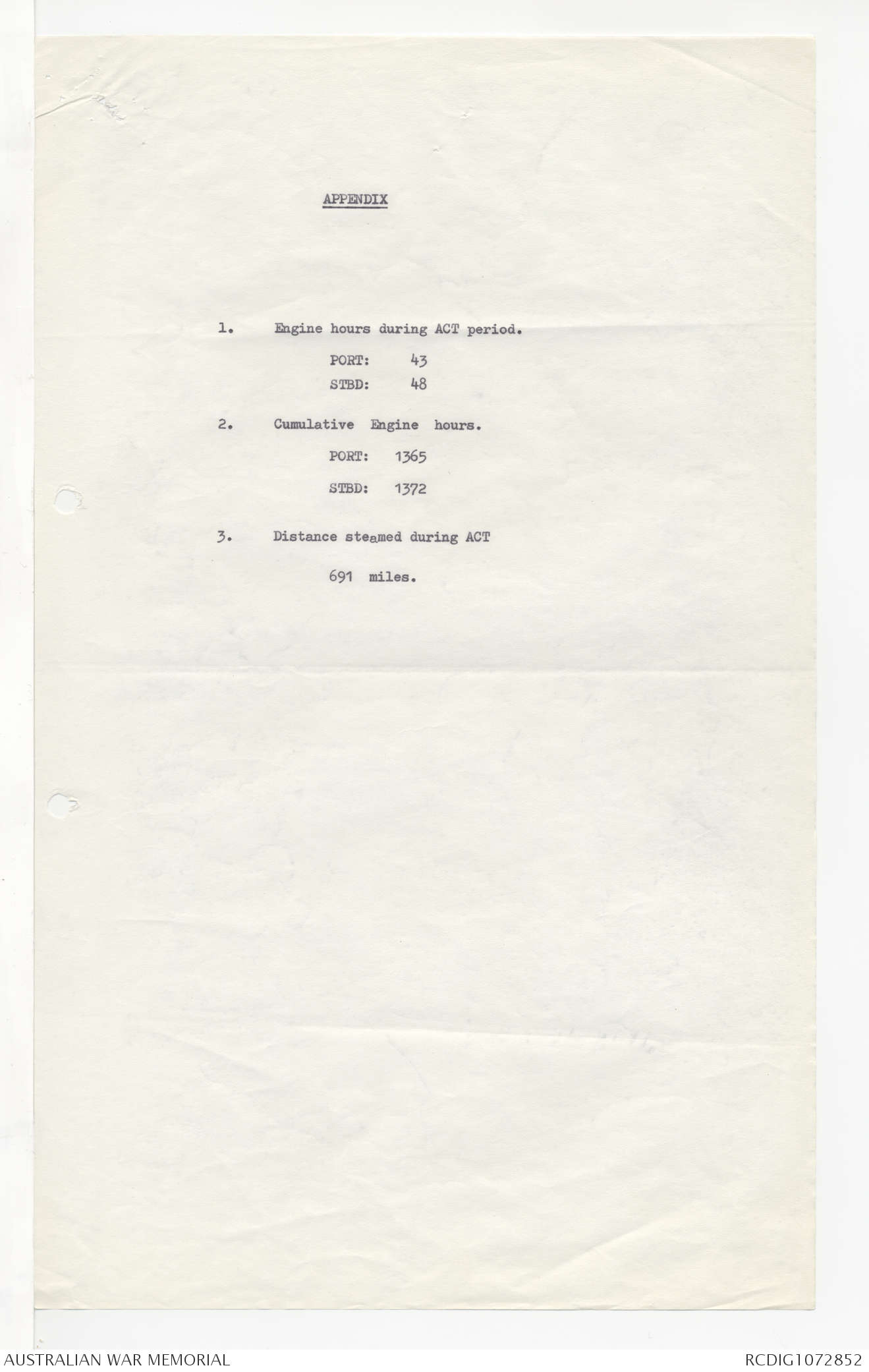 APPENDIX

1. Engine hours during ACT period.

PORT: 43

STBD: 48

2. Cumulative Engine hours.

PORT: 1365

STBD: 1372

3. Distance steamed during ACT

691 miles.

AUSTRALIAN WAR MEMORIAL

RCDIG1072852